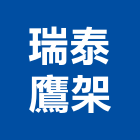 瑞泰
鷹架